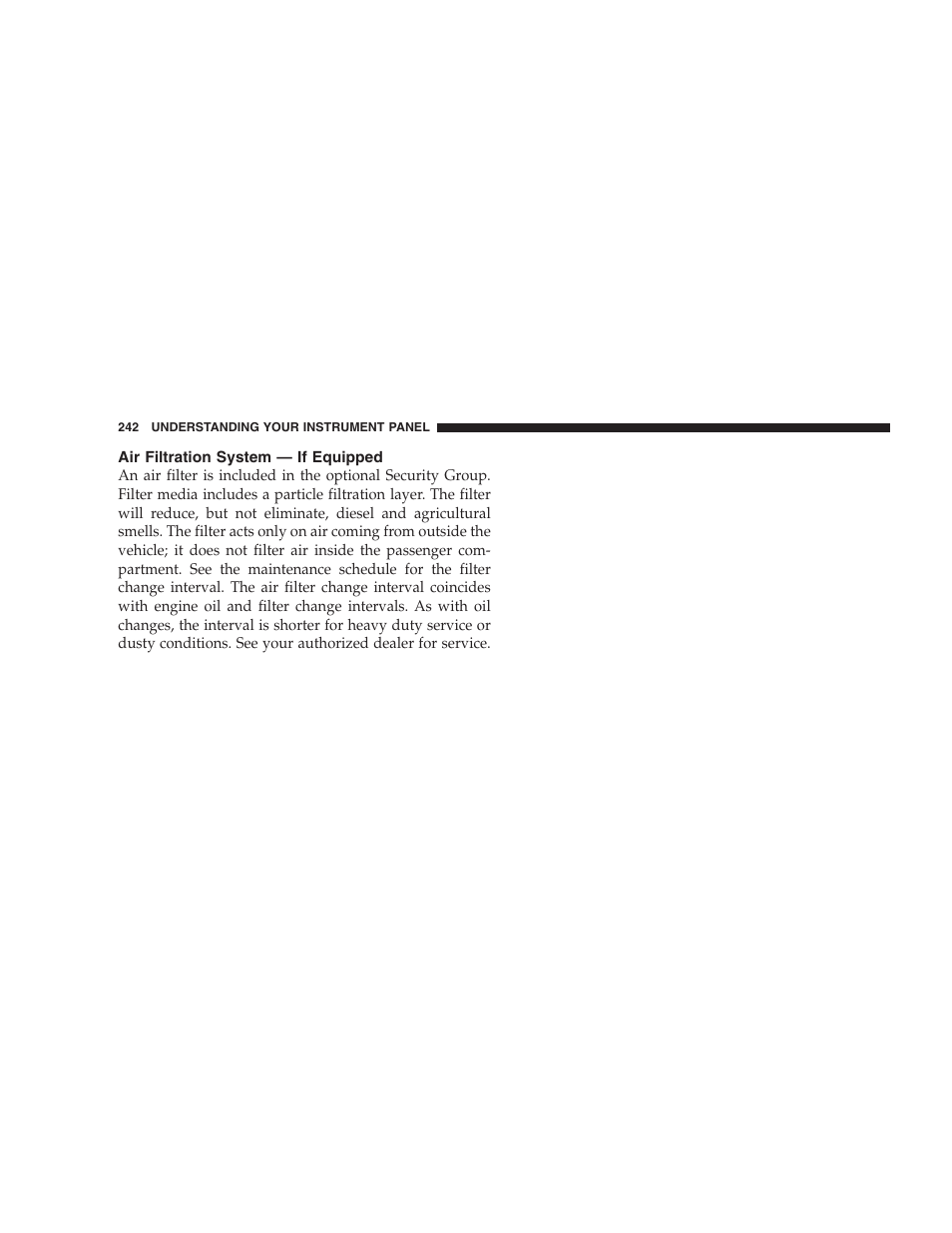 242 UNDERSTANDING YOUR INSTRUMENT PANEL

Air Filtration System — If Equipped

An air filter is included in the optional Security Group. Filter media includes a particle filtration layer. The filter will reduce, but not eliminate, diesel and agricultural smells. The filter acts only on air coming from outside the vehicle; it does not filter air inside the passenger compartment. See the maintenance schedule for the filter change interval. The air filter change interval coincides with engine oil and filter change intervals. As with oil changes, the interval is shorter for heavy duty service or dusty conditions. See your authorized dealer for service.